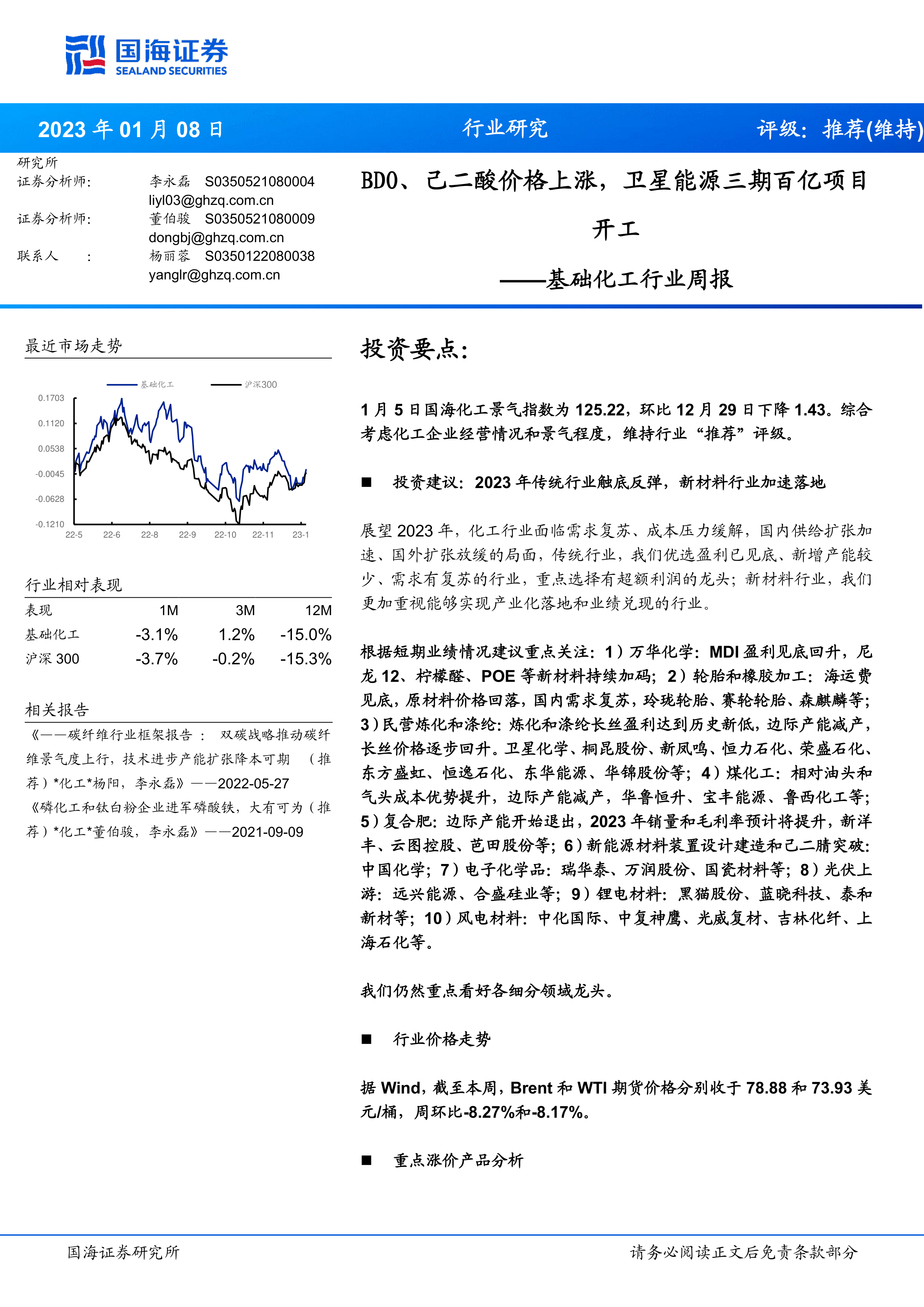 国海证券
SEALAND SECURITIES

2023 年 01 月 08 日　　行业研究　　评级：推荐(维持)

研究所
证券分析师：　李永磊　S0350521080004
liyl03@ghzq.com.cn
证券分析师：　董伯骏　S0350521080009
dongbj@ghzq.com.cn
联系人　：　杨丽蓉　S0350122080038
yanglr@ghzq.com.cn

BDO、己二酸价格上涨，卫星能源三期百亿项目开工
——基础化工行业周报

最近市场走势

基础化工　沪深300

0.1703
0.1120
0.0538
-0.0045
-0.0628
-0.1210

22-5　22-6　22-8　22-9　22-10　22-11　23-1

行业相对表现

| 表现 | 1M | 3M | 12M |
|---|---|---|---|
| 基础化工 | -3.1% | 1.2% | -15.0% |
| 沪深 300 | -3.7% | -0.2% | -15.3% |

相关报告

《——碳纤维行业框架报告 ： 双碳战略推动碳纤维景气度上行，技术进步产能扩张降本可期 （推荐）*化工*杨阳，李永磊》——2022-05-27
《磷化工和钛白粉企业进军磷酸铁，大有可为（推荐）*化工*董伯骏，李永磊》——2021-09-09

投资要点：

1 月 5 日国海化工景气指数为 125.22，环比 12 月 29 日下降 1.43。综合考虑化工企业经营情况和景气程度，维持行业“推荐”评级。

■　投资建议：2023 年传统行业触底反弹，新材料行业加速落地

展望 2023 年，化工行业面临需求复苏、成本压力缓解，国内供给扩张加速、国外扩张放缓的局面，传统行业，我们优选盈利已见底、新增产能较少、需求有复苏的行业，重点选择有超额利润的龙头；新材料行业，我们更加重视能够实现产业化落地和业绩兑现的行业。

根据短期业绩情况建议重点关注：1）万华化学：MDI 盈利见底回升，尼龙 12、柠檬醛、POE 等新材料持续加码；2）轮胎和橡胶加工：海运费见底，原材料价格回落，国内需求复苏，玲珑轮胎、赛轮轮胎、森麒麟等；3）民营炼化和涤纶：炼化和涤纶长丝盈利达到历史新低，边际产能减产，长丝价格逐步回升。卫星化学、桐昆股份、新凤鸣、恒力石化、荣盛石化、东方盛虹、恒逸石化、东华能源、华锦股份等；4）煤化工：相对油头和气头成本优势提升，边际产能减产，华鲁恒升、宝丰能源、鲁西化工等；5）复合肥：边际产能开始退出，2023 年销量和毛利率预计将提升，新洋丰、云图控股、芭田股份等；6）新能源材料装置设计建造和己二腈突破：中国化学；7）电子化学品：瑞华泰、万润股份、国瓷材料等；8）光伏上游：远兴能源、合盛硅业等；9）锂电材料：黑猫股份、蓝晓科技、泰和新材等；10）风电材料：中化国际、中复神鹰、光威复材、吉林化纤、上海石化等。

我们仍然重点看好各细分领域龙头。

■　行业价格走势

据 Wind，截至本周，Brent 和 WTI 期货价格分别收于 78.88 和 73.93 美元/桶，周环比-8.27%和-8.17%。

■　重点涨价产品分析

国海证券研究所　　请务必阅读正文后免责条款部分